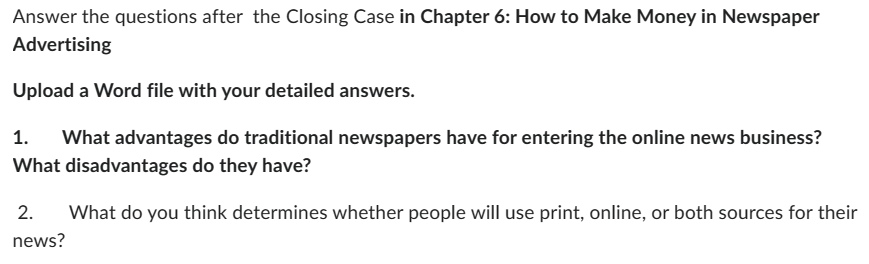 Answer the questions after  the Closing Case in Chapter 6: How to Make Money in Newspaper Advertising

Upload a Word file with your detailed answers.

1. What advantages do traditional newspapers have for entering the online news business? What disadvantages do they have?

2. What do you think determines whether people will use print, online, or both sources for their news?